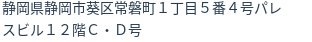 静岡県静岡市葵区常磐町１丁目５番４号パレスビル１２階Ｃ・Ｄ号